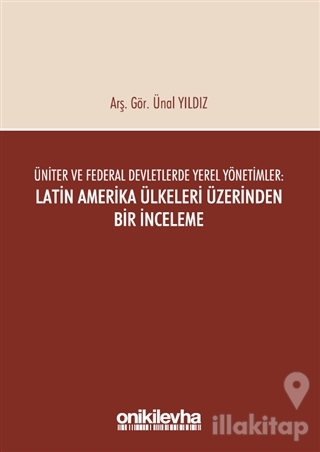 Arş. Gör. Ünal YILDIZ

ÜNİTER VE FEDERAL DEVLETLERDE YEREL YÖNETİMLER:
LATİN AMERİKA ÜLKELERİ ÜZERİNDEN BİR İNCELEME

onikilevha

illakitap